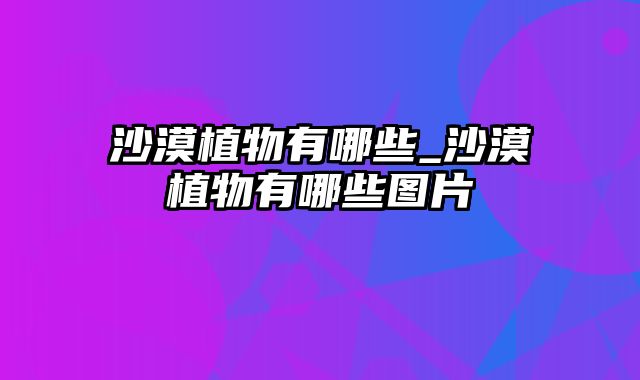 沙漠植物有哪些_沙漠植物有哪些图片